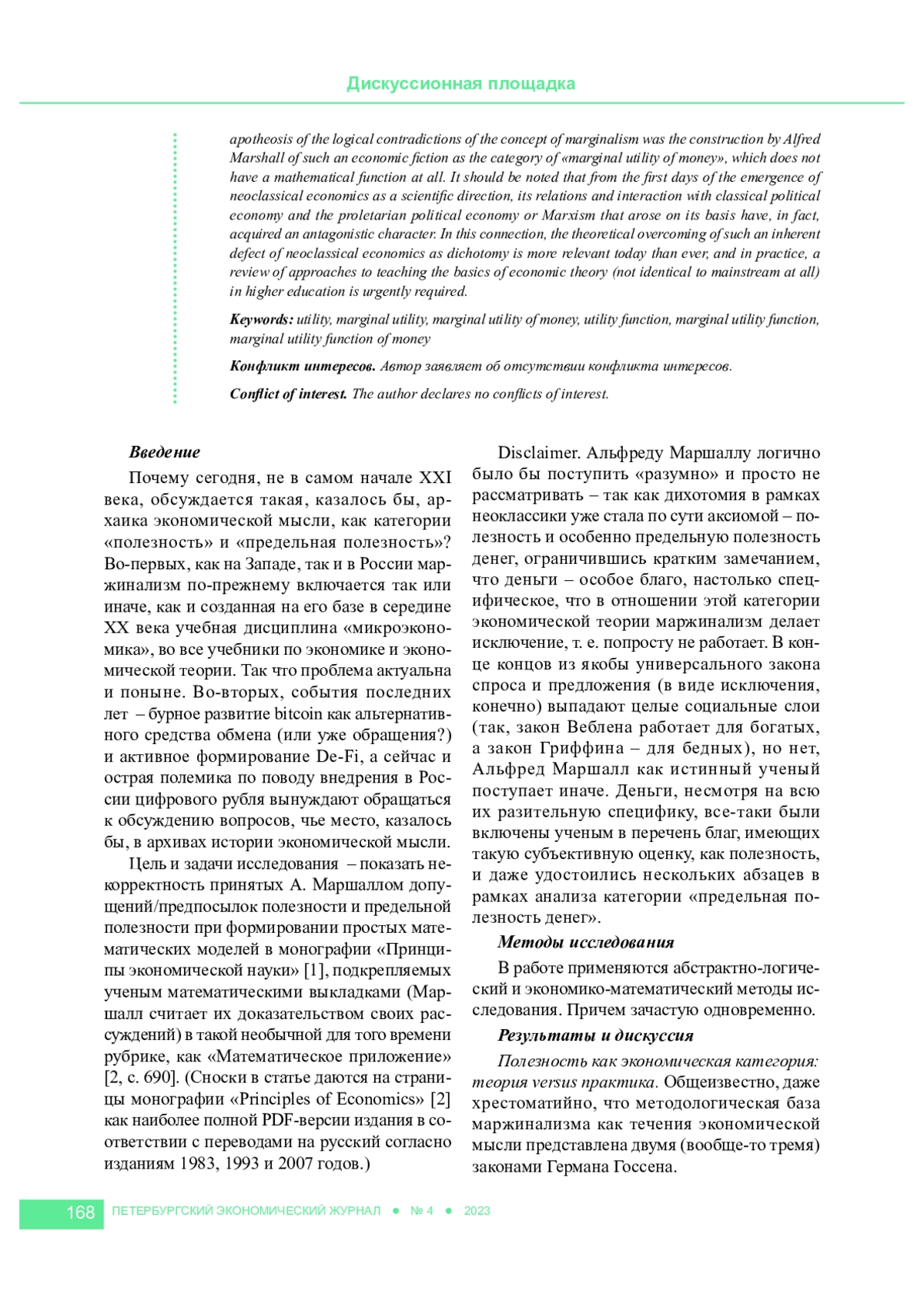 Дискуссионная площадка

apotheosis of the logical contradictions of the concept of marginalism was the construction by Alfred Marshall of such an economic fiction as the category of «marginal utility of money», which does not have a mathematical function at all. It should be noted that from the first days of the emergence of neoclassical economics as a scientific direction, its relations and interaction with classical political economy and the proletarian political economy or Marxism that arose on its basis have, in fact, acquired an antagonistic character. In this connection, the theoretical overcoming of such an inherent defect of neoclassical economics as dichotomy is more relevant today than ever, and in practice, a review of approaches to teaching the basics of economic theory (not identical to mainstream at all) in higher education is urgently required.

Keywords: utility, marginal utility, marginal utility of money, utility function, marginal utility function, marginal utility function of money

Конфликт интересов. Автор заявляет об отсутствии конфликта интересов.

Conflict of interest. The author declares no conflicts of interest.

Введение

Почему сегодня, не в самом начале XXI века, обсуждается такая, казалось бы, архаика экономической мысли, как категории «полезность» и «предельная полезность»? Во-первых, как на Западе, так и в России маржинализм по-прежнему включается так или иначе, как и созданная на его базе в середине XX века учебная дисциплина «микроэкономика», во все учебники по экономике и экономической теории. Так что проблема актуальна и поныне. Во-вторых, события последних лет – бурное развитие bitcoin как альтернативного средства обмена (или уже обращения?) и активное формирование De-Fi, а сейчас и острая полемика по поводу внедрения в России цифрового рубля вынуждают обращаться к обсуждению вопросов, чье место, казалось бы, в архивах истории экономической мысли.

Цель и задачи исследования – показать некорректность принятых А. Маршаллом допущений/предпосылок полезности и предельной полезности при формировании простых математических моделей в монографии «Принципы экономической науки» [1], подкрепляемых ученым математическими выкладками (Маршалл считает их доказательством своих рассуждений) в такой необычной для того времени рубрике, как «Математическое приложение» [2, с. 690]. (Сноски в статье даются на страницы монографии «Principles of Economics» [2] как наиболее полной PDF-версии издания в соответствии с переводами на русский согласно изданиям 1983, 1993 и 2007 годов.)

Disclaimer. Альфреду Маршаллу логично было бы поступить «разумно» и просто не рассматривать – так как дихотомия в рамках неоклассики уже стала по сути аксиомой – полезность и особенно предельную полезность денег, ограничившись кратким замечанием, что деньги – особое благо, настолько специфическое, что в отношении этой категории экономической теории маржинализм делает исключение, т. е. попросту не работает. В конце концов из якобы универсального закона спроса и предложения (в виде исключения, конечно) выпадают целые социальные слои (так, закон Веблена работает для богатых, а закон Гриффина – для бедных), но нет, Альфред Маршалл как истинный ученый поступает иначе. Деньги, несмотря на всю их разительную специфику, все-таки были включены ученым в перечень благ, имеющих такую субъективную оценку, как полезность, и даже удостоились нескольких абзацев в рамках анализа категории «предельная полезность денег».

Методы исследования

В работе применяются абстрактно-логический и экономико-математический методы исследования. Причем зачастую одновременно.

Результаты и дискуссия

Полезность как экономическая категория: теория versus практика. Общеизвестно, даже хрестоматийно, что методологическая база маржинализма как течения экономической мысли представлена двумя (вообще-то тремя) законами Германа Госсена.

168 ПЕТЕРБУРГСКИЙ ЭКОНОМИЧЕСКИЙ ЖУРНАЛ ● № 4 ● 2023